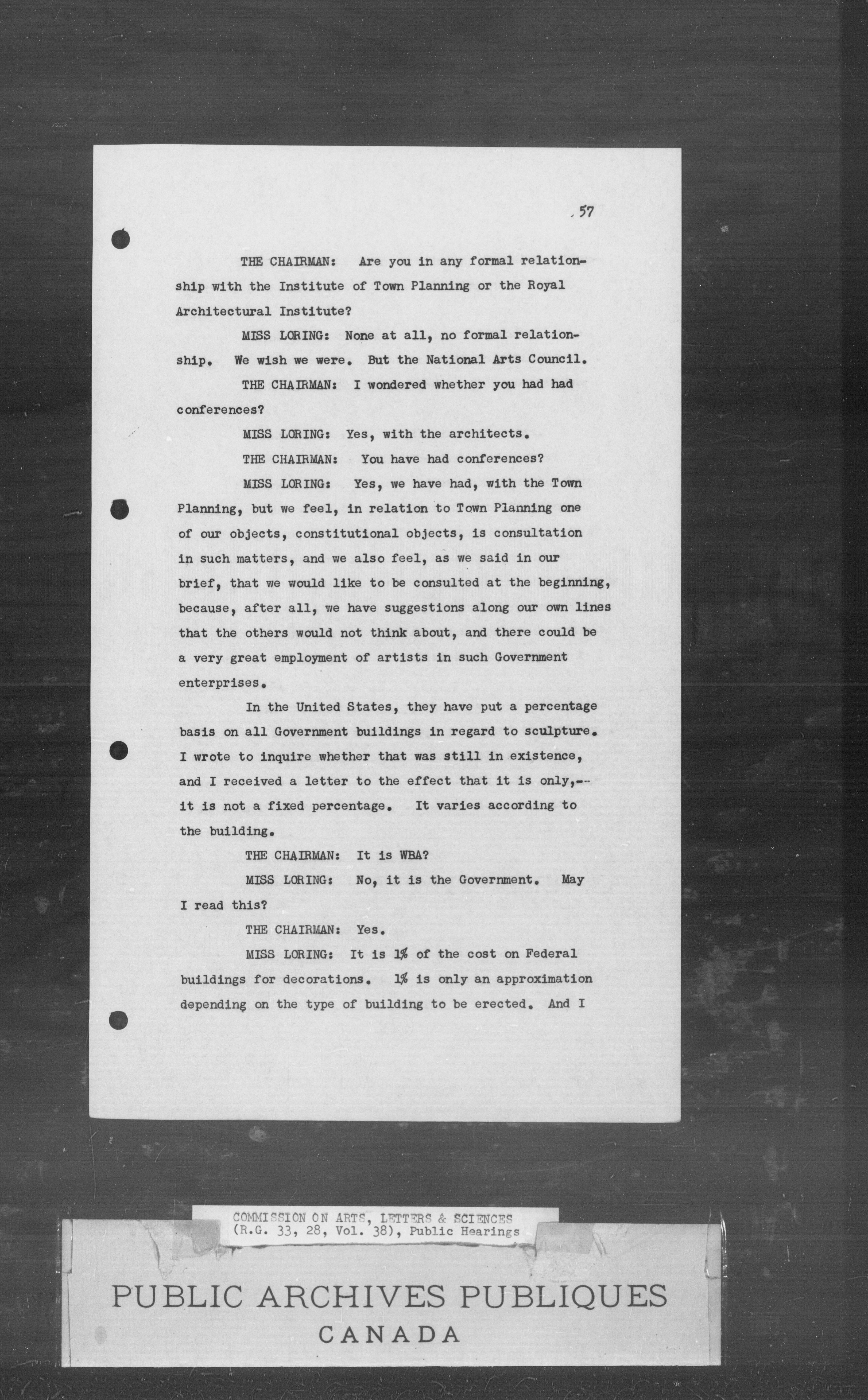 57

THE CHAIRMAN: Are you in any formal relationship with the Institute of Town Planning or the Royal Architectural Institute?

MISS LORING: None at all, no formal relationship. We wish we were. But the National Arts Council.

THE CHAIRMAN: I wondered whether you had had conferences?

MISS LORING: Yes, with the architects.

THE CHAIRMAN: You have had conferences?

MISS LORING: Yes, we have had, with the Town Planning, but we feel, in relation to Town Planning one of our objects, constitutional objects, is consultation in such matters, and we also feel, as we said in our brief, that we would like to be consulted at the beginning, because, after all, we have suggestions along our own lines that the others would not think about, and there could be a very great employment of artists in such Government enterprises.

In the United States, they have put a percentage basis on all Government buildings in regard to sculpture. I wrote to inquire whether that was still in existence, and I received a letter to the effect that it is only,-- it is not a fixed percentage. It varies according to the building.

THE CHAIRMAN: It is WBA?

MISS LORING: No, it is the Government. May I read this?

THE CHAIRMAN: Yes.

MISS LORING: It is 1% of the cost on Federal buildings for decorations. 1% is only an approximation depending on the type of building to be erected. And I

COMMISSION ON ARTS, LETTERS & SCIENCES
(R.G. 33, 28, Vol. 38), Public Hearings

PUBLIC ARCHIVES PUBLIQUES
CANADA